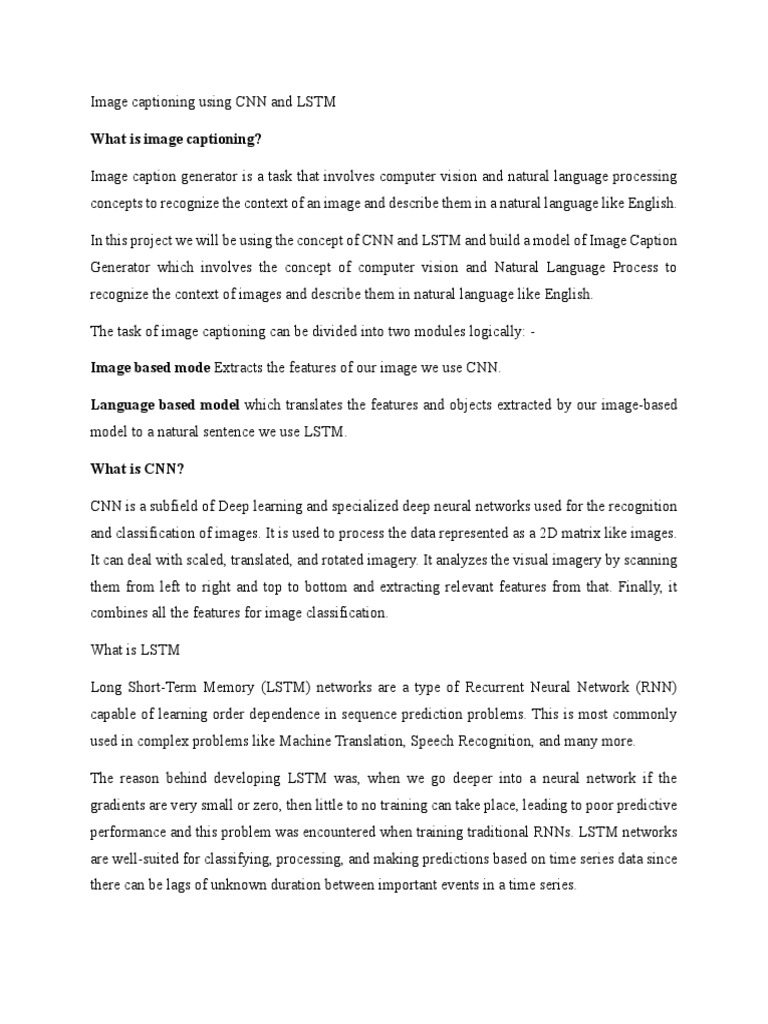 Image captioning using CNN and LSTM

What is image captioning?

Image caption generator is a task that involves computer vision and natural language processing concepts to recognize the context of an image and describe them in a natural language like English.

In this project we will be using the concept of CNN and LSTM and build a model of Image Caption Generator which involves the concept of computer vision and Natural Language Process to recognize the context of images and describe them in natural language like English.

The task of image captioning can be divided into two modules logically: -

Image based mode Extracts the features of our image we use CNN.

Language based model which translates the features and objects extracted by our image-based model to a natural sentence we use LSTM.

What is CNN?

CNN is a subfield of Deep learning and specialized deep neural networks used for the recognition and classification of images. It is used to process the data represented as a 2D matrix like images. It can deal with scaled, translated, and rotated imagery. It analyzes the visual imagery by scanning them from left to right and top to bottom and extracting relevant features from that. Finally, it combines all the features for image classification.

What is LSTM

Long Short-Term Memory (LSTM) networks are a type of Recurrent Neural Network (RNN) capable of learning order dependence in sequence prediction problems. This is most commonly used in complex problems like Machine Translation, Speech Recognition, and many more.

The reason behind developing LSTM was, when we go deeper into a neural network if the gradients are very small or zero, then little to no training can take place, leading to poor predictive performance and this problem was encountered when training traditional RNNs. LSTM networks are well-suited for classifying, processing, and making predictions based on time series data since there can be lags of unknown duration between important events in a time series.